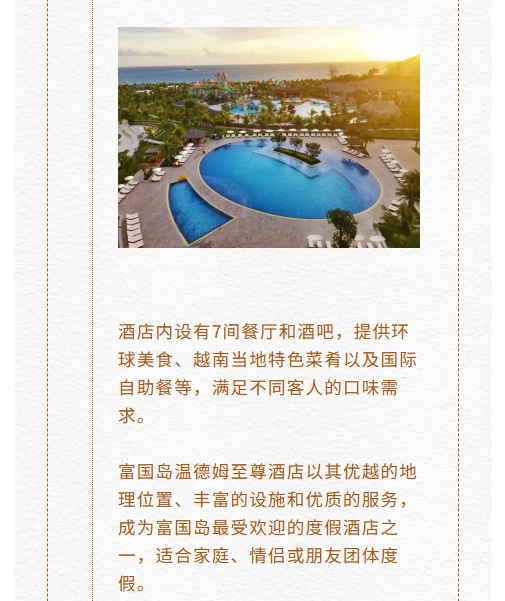 酒店内设有7间餐厅和酒吧，提供环球美食、越南当地特色菜肴以及国际自助餐等，满足不同客人的口味需求。

富国岛温德姆至尊酒店以其优越的地理位置、丰富的设施和优质的服务，成为富国岛最受欢迎的度假酒店之一，适合家庭、情侣或朋友团体度假。